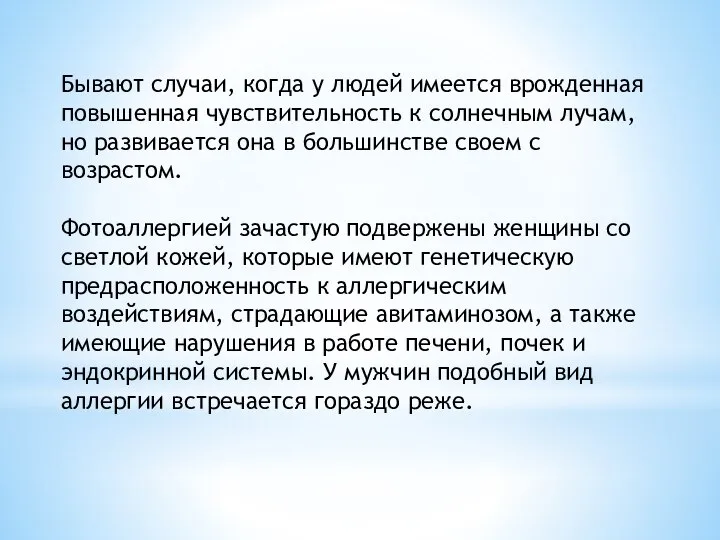 Бывают случаи, когда у людей имеется врожденная повышенная чувствительность к солнечным лучам, но развивается она в большинстве своем с возрастом.

Фотоаллергией зачастую подвержены женщины со светлой кожей, которые имеют генетическую предрасположенность к аллергическим воздействиям, страдающие авитаминозом, а также имеющие нарушения в работе печени, почек и эндокринной системы. У мужчин подобный вид аллергии встречается гораздо реже.